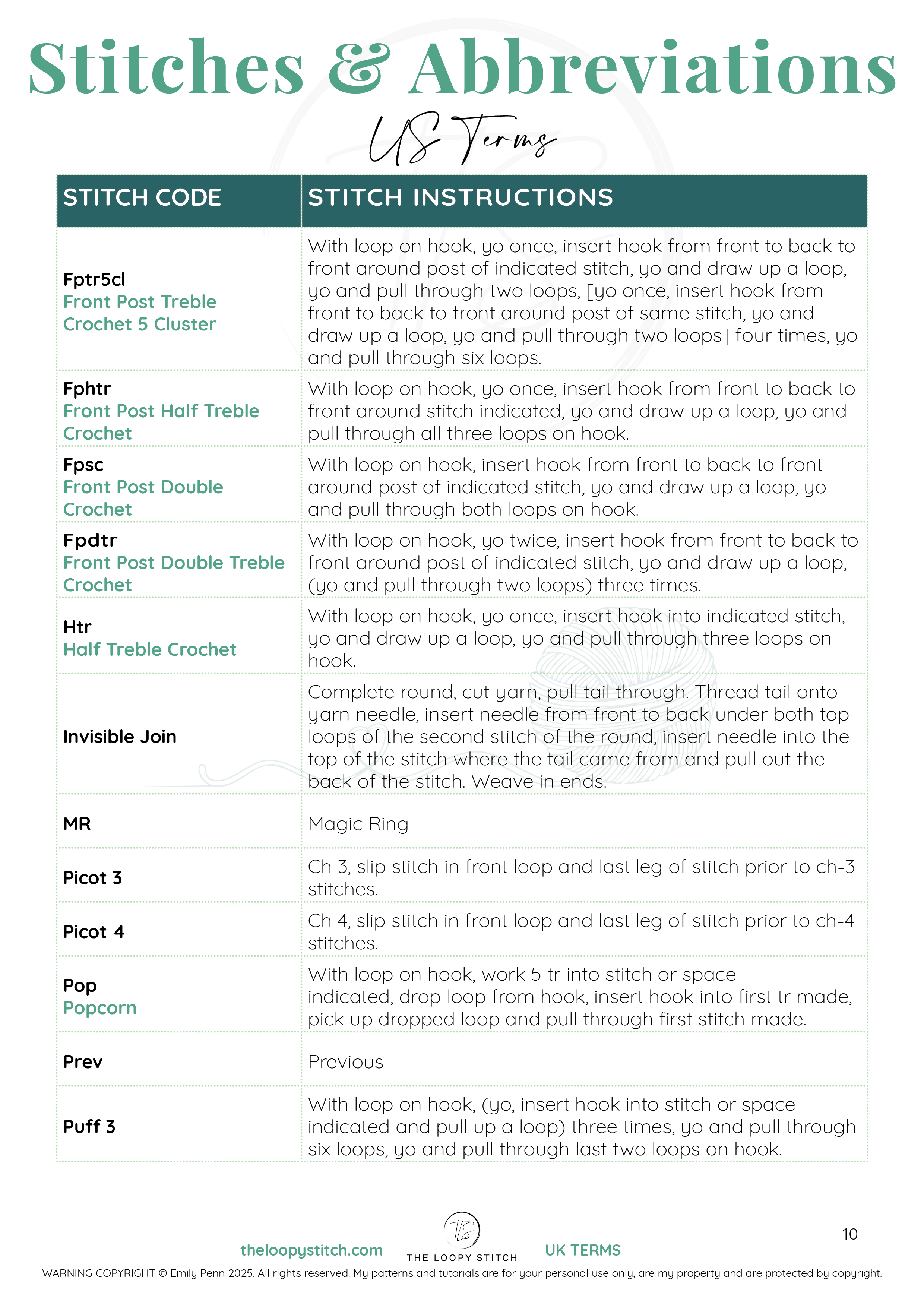 Stitches & Abbreviations

US Terms

| STITCH CODE | STITCH INSTRUCTIONS |
|---|---|
| Fptr5cl Front Post Treble Crochet 5 Cluster | With loop on hook, yo once, insert hook from front to back to front around post of indicated stitch, yo and draw up a loop, yo and pull through two loops, [yo once, insert hook from front to back to front around post of same stitch, yo and draw up a loop, yo and pull through two loops] four times, yo and pull through six loops. |
| Fphtr Front Post Half Treble Crochet | With loop on hook, yo once, insert hook from front to back to front around stitch indicated, yo and draw up a loop, yo and pull through all three loops on hook. |
| Fpsc Front Post Double Crochet | With loop on hook, insert hook from front to back to front around post of indicated stitch, yo and draw up a loop, yo and pull through both loops on hook. |
| Fpdtr Front Post Double Treble Crochet | With loop on hook, yo twice, insert hook from front to back to front around post of indicated stitch, yo and draw up a loop, (yo and pull through two loops) three times. |
| Htr Half Treble Crochet | With loop on hook, yo once, insert hook into indicated stitch, yo and draw up a loop, yo and pull through three loops on hook. |
| Invisible Join | Complete round, cut yarn, pull tail through. Thread tail onto yarn needle, insert needle from front to back under both top loops of the second stitch of the round, insert needle into the top of the stitch where the tail came from and pull out the back of the stitch. Weave in ends. |
| MR | Magic Ring |
| Picot 3 | Ch 3, slip stitch in front loop and last leg of stitch prior to ch-3 stitches. |
| Picot 4 | Ch 4, slip stitch in front loop and last leg of stitch prior to ch-4 stitches. |
| Pop Popcorn | With loop on hook, work 5 tr into stitch or space indicated, drop loop from hook, insert hook into first tr made, pick up dropped loop and pull through first stitch made. |
| Prev | Previous |
| Puff 3 | With loop on hook, (yo, insert hook into stitch or space indicated and pull up a loop) three times, yo and pull through six loops, yo and pull through last two loops on hook. |

theloopystitch.com
TLS
THE LOOPY STITCH
UK TERMS
10
WARNING COPYRIGHT © Emily Penn 2025. All rights reserved. My patterns and tutorials are for your personal use only, are my property and are protected by copyright.